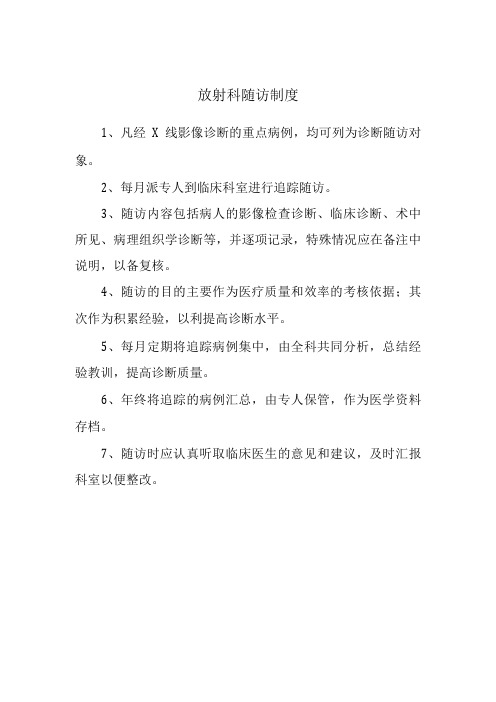 放射科随访制度

1、凡经 X 线影像诊断的重点病例，均可列为诊断随访对象。

2、每月派专人到临床科室进行追踪随访。

3、随访内容包括病人的影像检查诊断、临床诊断、术中所见、病理组织学诊断等，并逐项记录，特殊情况应在备注中说明，以备复核。

4、随访的目的主要作为医疗质量和效率的考核依据；其次作为积累经验，以利提高诊断水平。

5、每月定期将追踪病例集中，由全科共同分析，总结经验教训，提高诊断质量。

6、年终将追踪的病例汇总，由专人保管，作为医学资料存档。

7、随访时应认真听取临床医生的意见和建议，及时汇报科室以便整改。